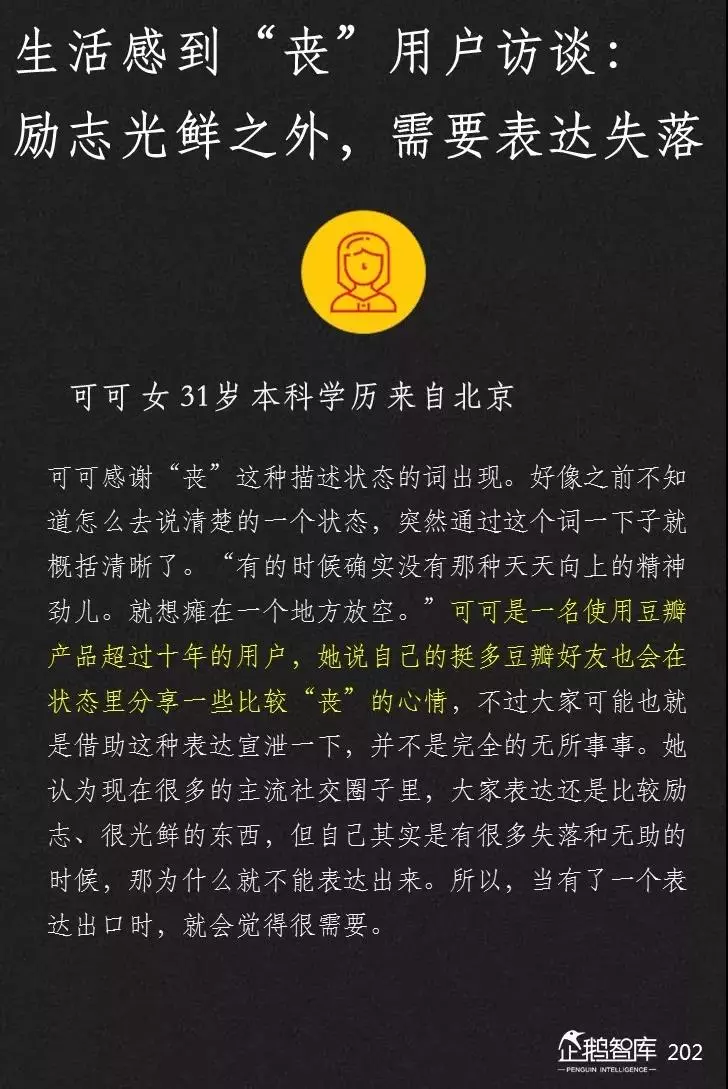 生活感到“丧”用户访谈：励志光鲜之外，需要表达失落

可可 女 31岁 本科学历 来自北京

可可感谢“丧”这种描述状态的词出现。好像之前不知道怎么去说清楚的一个状态，突然通过这个词一下子就概括清晰了。“有的时候确实没有那种天天向上的精神劲儿。就想瘫在一个地方放空。”可可是一名使用豆瓣产品超过十年的用户，她说自己的挺多豆瓣好友也会在状态里分享一些比较“丧”的心情，不过大家可能也就是借助这种表达宣泄一下，并不是完全的无所事事。她认为现在很多的主流社交圈子里，大家表达还是比较励志、很光鲜的东西，但自己其实是有很多失落和无助的时候，那为什么就不能表达出来。所以，当有了一个表达出口时，就会觉得很需要。

企鹅智库 PENGUIN INTELLIGENCE 202